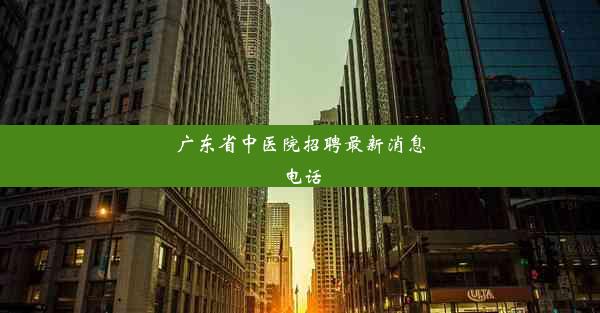 广东省中医院招聘最新消息电话

ULTA